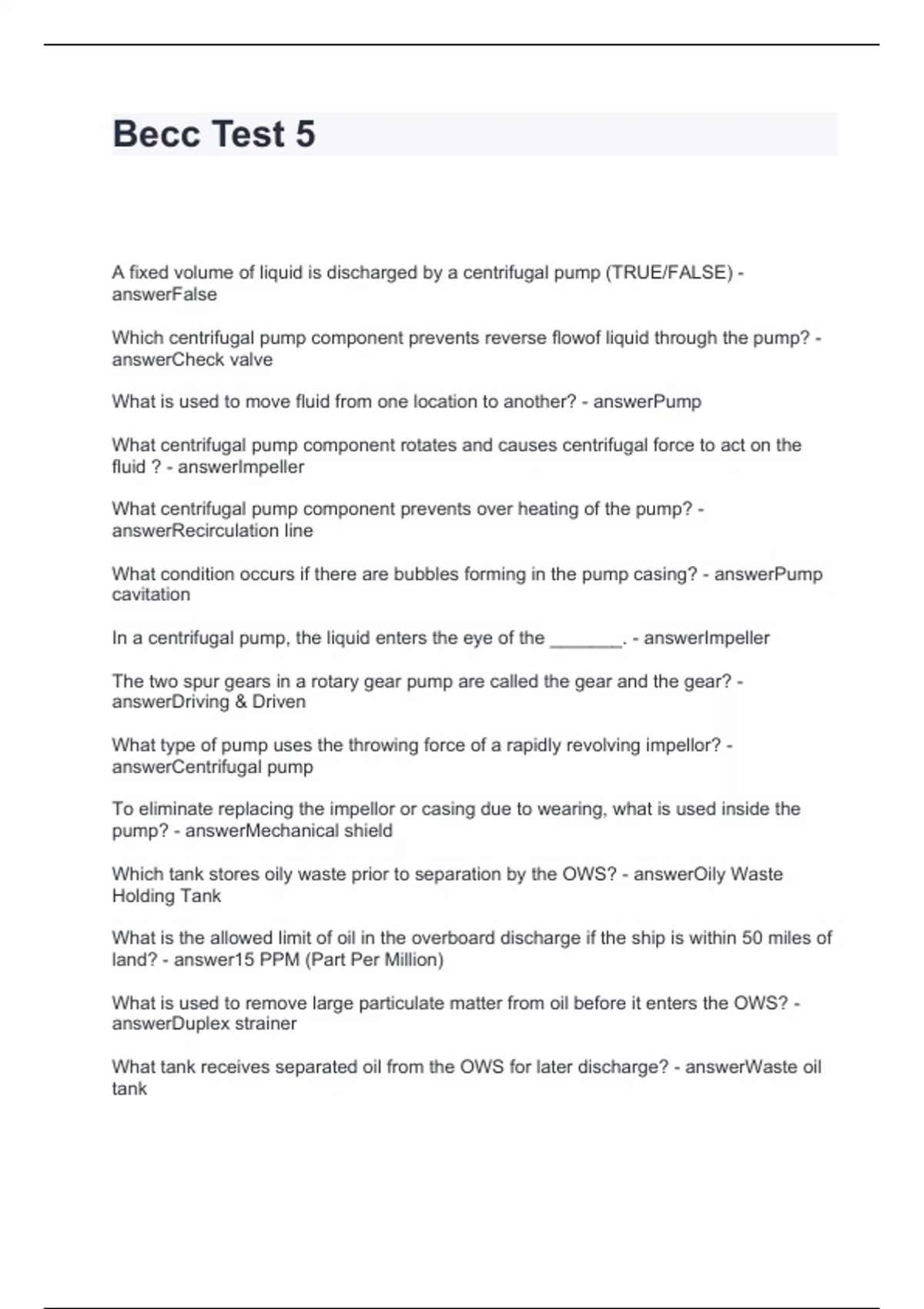 Becc Test 5

A fixed volume of liquid is discharged by a centrifugal pump (TRUE/FALSE) - answerFalse

Which centrifugal pump component prevents reverse flowof liquid through the pump? - answerCheck valve

What is used to move fluid from one location to another? - answerPump

What centrifugal pump component rotates and causes centrifugal force to act on the fluid ? - answerImpeller

What centrifugal pump component prevents over heating of the pump? - answerRecirculation line

What condition occurs if there are bubbles forming in the pump casing? - answerPump cavitation

In a centrifugal pump, the liquid enters the eye of the _______. - answerImpeller

The two spur gears in a rotary gear pump are called the gear and the gear? - answerDriving & Driven

What type of pump uses the throwing force of a rapidly revolving impellor? - answerCentrifugal pump

To eliminate replacing the impellor or casing due to wearing, what is used inside the pump? - answerMechanical shield

Which tank stores oily waste prior to separation by the OWS? - answerOily Waste Holding Tank

What is the allowed limit of oil in the overboard discharge if the ship is within 50 miles of land? - answer15 PPM (Part Per Million)

What is used to remove large particulate matter from oil before it enters the OWS? - answerDuplex strainer

What tank receives separated oil from the OWS for later discharge? - answerWaste oil tank